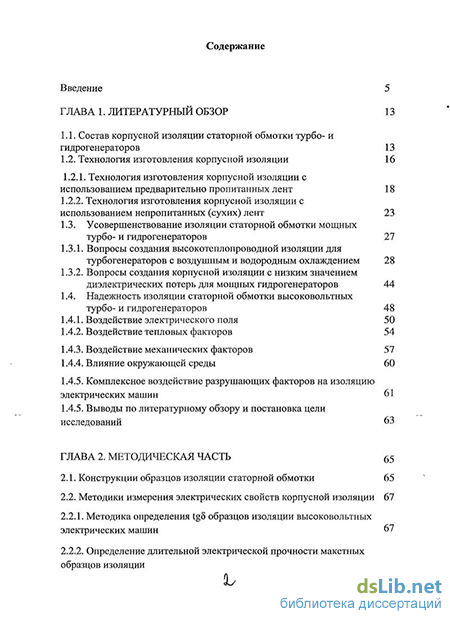 Содержание

Введение 5

ГЛАВА 1. ЛИТЕРАТУРНЫЙ ОБЗОР 13

1.1. Состав корпусной изоляции статорной обмотки турбо- и гидрогенераторов 13

1.2. Технология изготовления корпусной изоляции 16

1.2.1. Технология изготовления корпусной изоляции с использованием предварительно пропитанных лент 18

1.2.2. Технология изготовления корпусной изоляции с использованием непропитанных (сухих) лент 23

1.3. Усовершенствование изоляции статорной обмотки мощных турбо- и гидрогенераторов 27

1.3.1. Вопросы создания высокотеплопроводной изоляции для турбогенераторов с воздушным и водородным охлаждением 28

1.3.2. Вопросы создания корпусной изоляции с низким значением диэлектрических потерь для мощных гидрогенераторов 44

1.4. Надежность изоляции статорной обмотки высоковольтных турбо- и гидрогенераторов 48

1.4.1. Воздействие электрического поля 50

1.4.2. Воздействие тепловых факторов 54

1.4.3. Воздействие механических факторов 57

1.4.4. Влияние окружающей среды 60

1.4.5. Комплексное воздействие разрушающих факторов на изоляцию электрических машин 61

1.4.5. Выводы по литературному обзору и постановка цели исследований 63

ГЛАВА 2. МЕТОДИЧЕСКАЯ ЧАСТЬ 65

2.1. Конструкции образцов изоляции статорной обмотки 65

2.2. Методики измерения электрических свойств корпусной изоляции 67

2.2.1. Методика определения tgδ образцов изоляции высоковольтных электрических машин 67

2.2.2. Определение длительной электрической прочности макетных образцов изоляции

2

dsLib.net
библиотека диссертаций